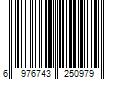 6 976743 250979